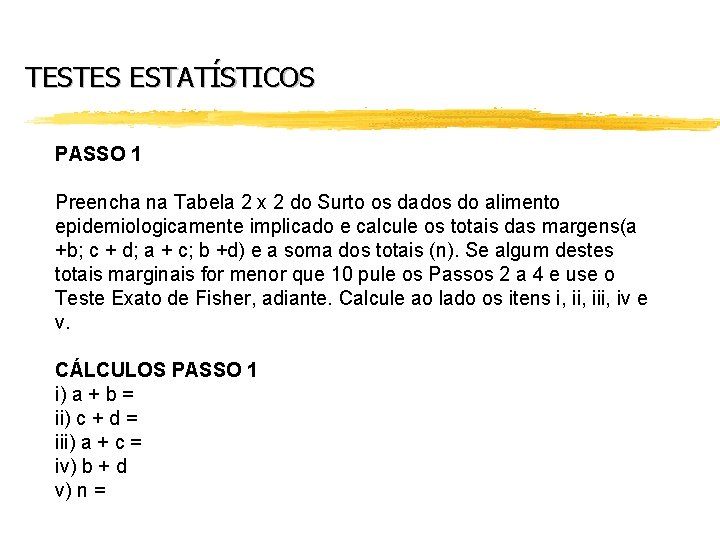 TESTES ESTATÍSTICOS

PASSO 1

Preencha na Tabela 2 x 2 do Surto os dados do alimento epidemiologicamente implicado e calcule os totais das margens(a +b; c + d; a + c; b +d) e a soma dos totais (n). Se algum destes totais marginais for menor que 10 pule os Passos 2 a 4 e use o Teste Exato de Fisher, adiante. Calcule ao lado os itens i, ii, iii, iv e v.

CÁLCULOS PASSO 1
i) a + b =
ii) c + d =
iii) a + c =
iv) b + d
v) n =